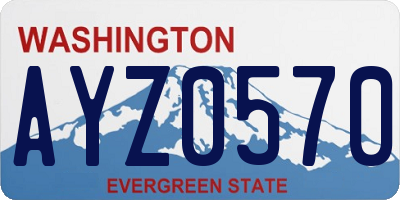 WASHINGTON

AYZ0570

EVERGREEN STATE